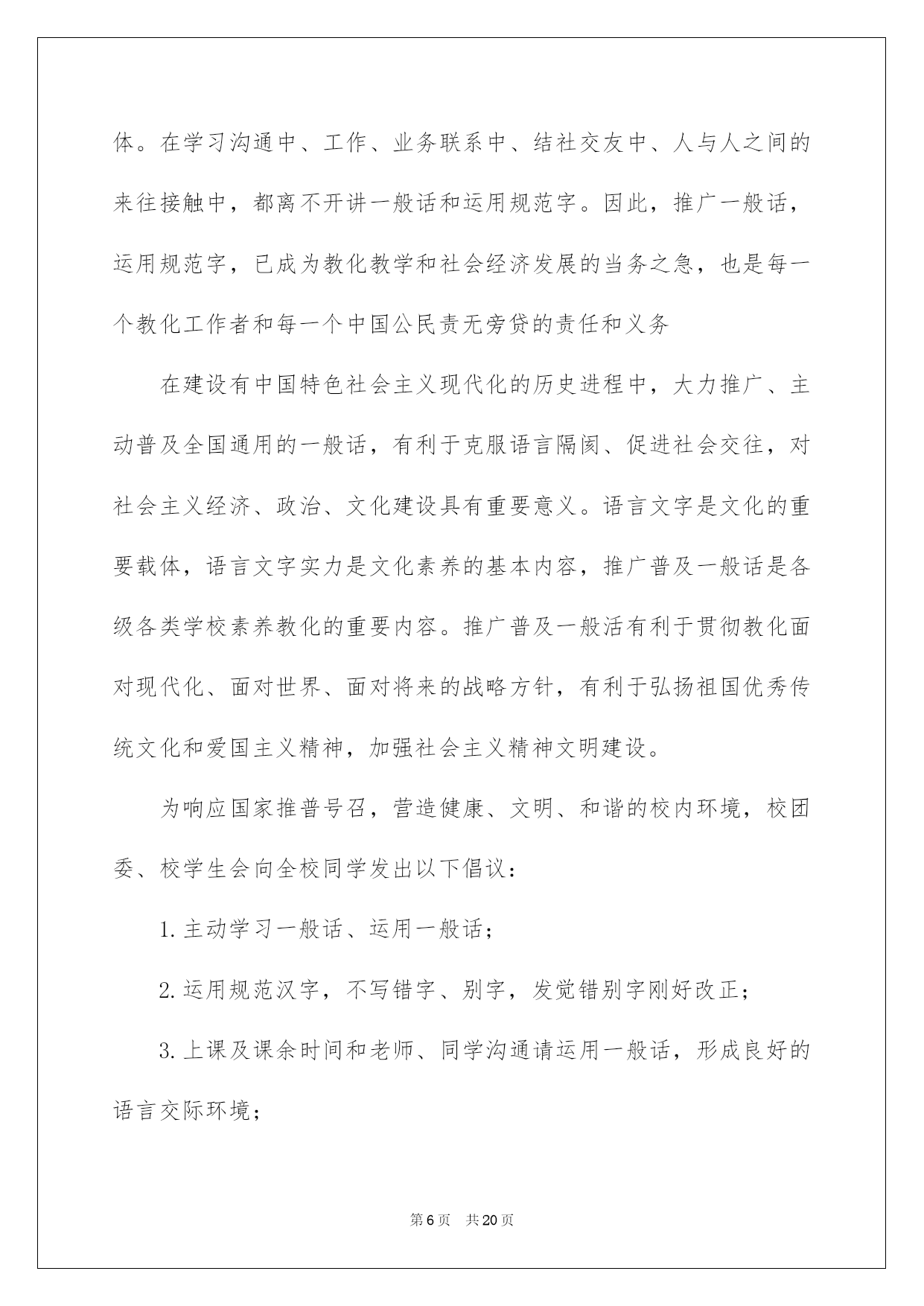 体。在学习沟通中、工作、业务联系中、结社交友中、人与人之间的来往接触中，都离不开讲一般话和运用规范字。因此，推广一般话，运用规范字，已成为教化教学和社会经济发展的当务之急，也是每一个教化工作者和每一个中国公民责无旁贷的责任和义务

在建设有中国特色社会主义现代化的历史进程中，大力推广、主动普及全国通用的一般话，有利于克服语言隔阂、促进社会交往，对社会主义经济、政治、文化建设具有重要意义。语言文字是文化的重要载体，语言文字实力是文化素养的基本内容，推广普及一般话是各级各类学校素养教化的重要内容。推广普及一般活有利于贯彻教化面对现代化、面对世界、面对将来的战略方针，有利于弘扬祖国优秀传统文化和爱国主义精神，加强社会主义精神文明建设。

为响应国家推普号召，营造健康、文明、和谐的校内环境，校团委、校学生会向全校同学发出以下倡议：

1. 主动学习一般话、运用一般话；

2. 运用规范汉字，不写错字、别字，发觉错别字刚好改正；

3. 上课及课余时间和老师、同学沟通请运用一般话，形成良好的语言交际环境；

第 6 页　共 20 页